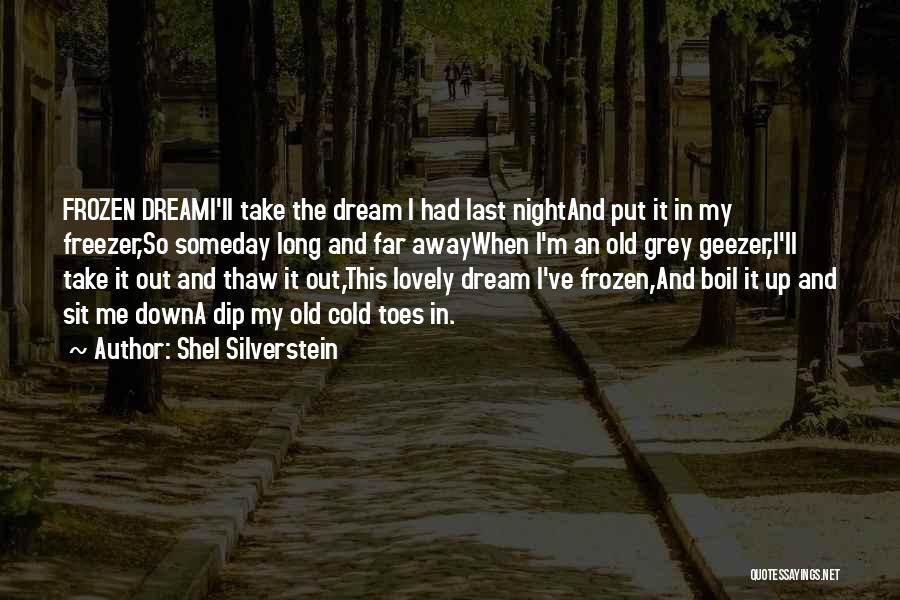 FROZEN DREAMI'll take the dream I had last nightAnd put it in my freezer,So someday long and far awayWhen I'm an old grey geezer,I'll take it out and thaw it out,This lovely dream I've frozen,And boil it up and sit me downA dip my old cold toes in.

~ Author: Shel Silverstein

QUOTESSAYINGS.NET